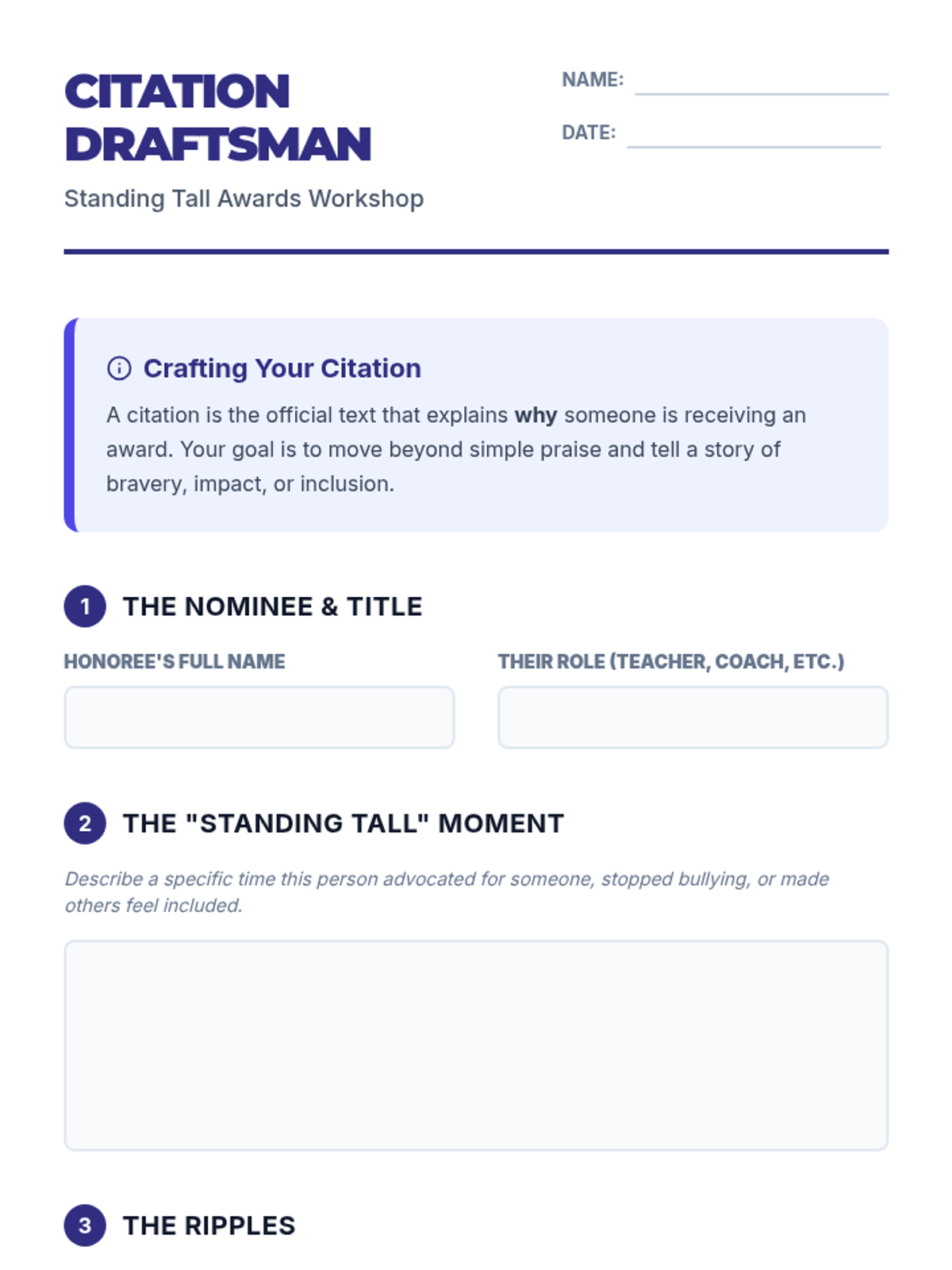 CITATION DRAFTSMAN

Standing Tall Awards Workshop

NAME: ____

DATE: ____

Crafting Your Citation

A citation is the official text that explains why someone is receiving an award. Your goal is to move beyond simple praise and tell a story of bravery, impact, or inclusion.

1 THE NOMINEE & TITLE

HONOREE'S FULL NAME

THEIR ROLE (TEACHER, COACH, ETC.)

2 THE "STANDING TALL" MOMENT

Describe a specific time this person advocated for someone, stopped bullying, or made others feel included.

3 THE RIPPLES